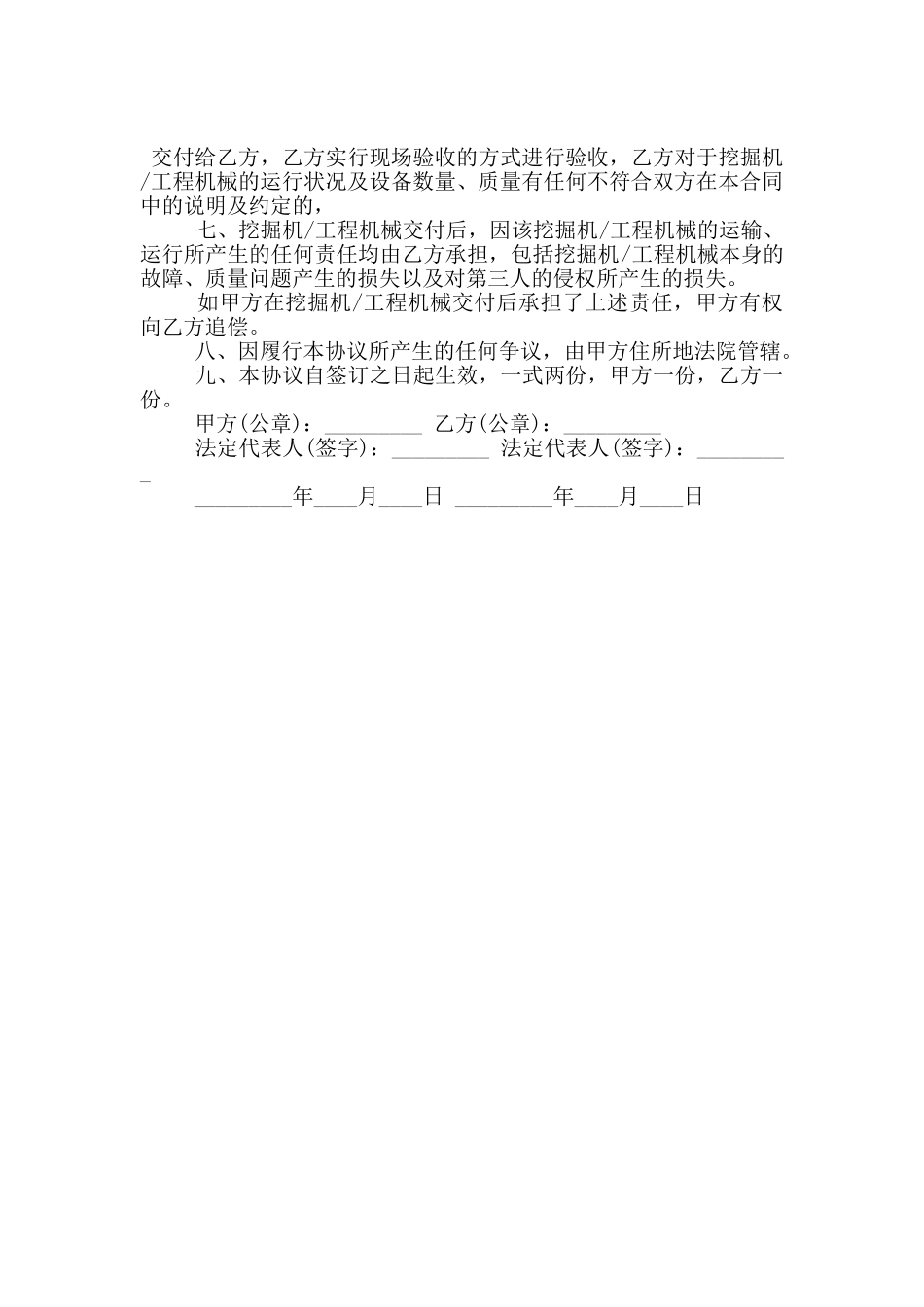 交付给乙方，乙方实行现场验收的方式进行验收，乙方对于挖掘机/工程机械的运行状况及设备数量、质量有任何不符合双方在本合同中的说明及约定的，

七、挖掘机/工程机械交付后，因该挖掘机/工程机械的运输、运行所产生的任何责任均由乙方承担，包括挖掘机/工程机械本身的故障、质量问题产生的损失以及对第三人的侵权所产生的损失。

如甲方在挖掘机/工程机械交付后承担了上述责任，甲方有权向乙方追偿。

八、因履行本协议所产生的任何争议，由甲方住所地法院管辖。

九、本协议自签订之日起生效，一式两份，甲方一份，乙方一份。

甲方(公章)：_________ 乙方(公章)：_________

法定代表人(签字)：_________ 法定代表人(签字)：_________

_________年____月____日 _________年____月____日